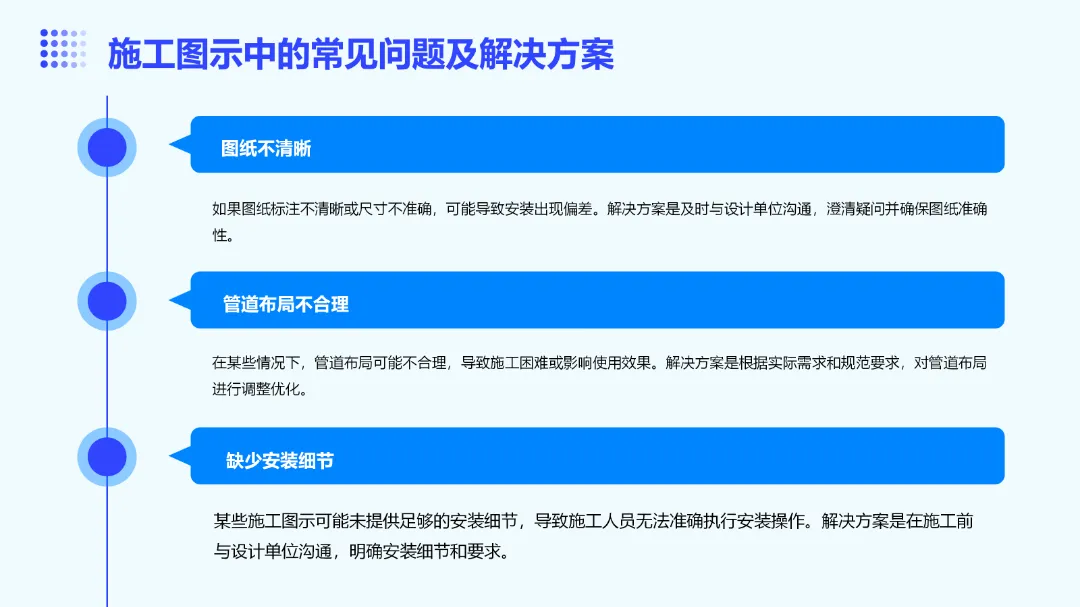 施工图示中的常见问题及解决方案

图纸不清晰

如果图纸标注不清晰或尺寸不准确，可能导致安装出现偏差。解决方案是及时与设计单位沟通，澄清疑问并确保图纸准确性。

管道布局不合理

在某些情况下，管道布局可能不合理，导致施工困难或影响使用效果。解决方案是根据实际需求和规范要求，对管道布局进行调整优化。

缺少安装细节

某些施工图示可能未提供足够的安装细节，导致施工人员无法准确执行安装操作。解决方案是在施工前与设计单位沟通，明确安装细节和要求。